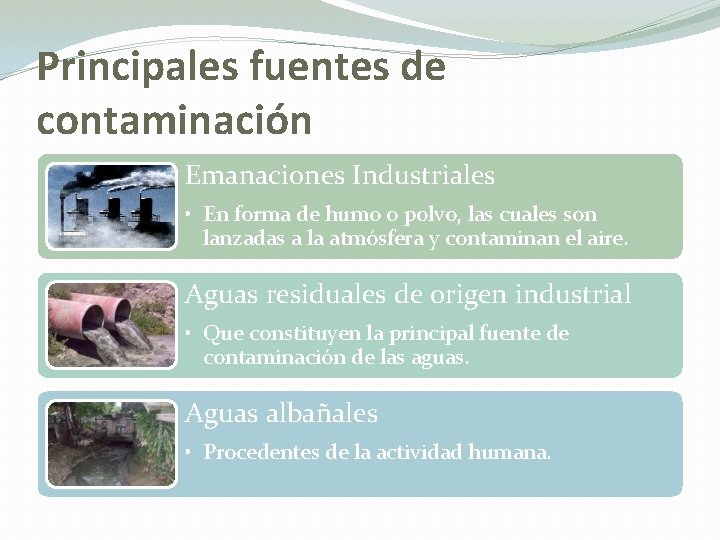 Principales fuentes de contaminación

Emanaciones Industriales

• En forma de humo o polvo, las cuales son lanzadas a la atmósfera y contaminan el aire.

Aguas residuales de origen industrial

• Que constituyen la principal fuente de contaminación de las aguas.

Aguas albañales

• Procedentes de la actividad humana.